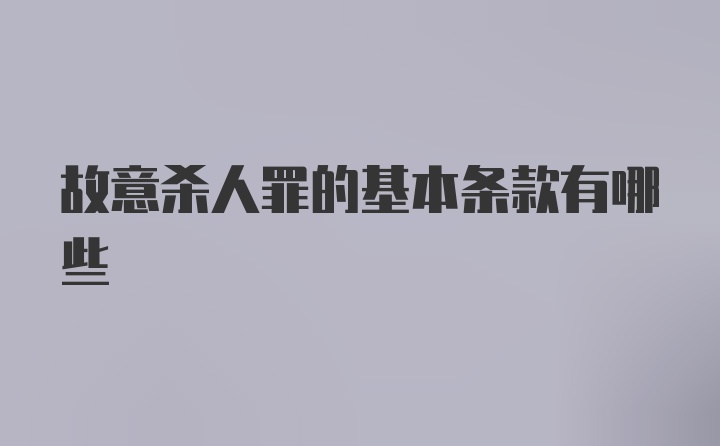 故意杀人罪的基本条款有哪些